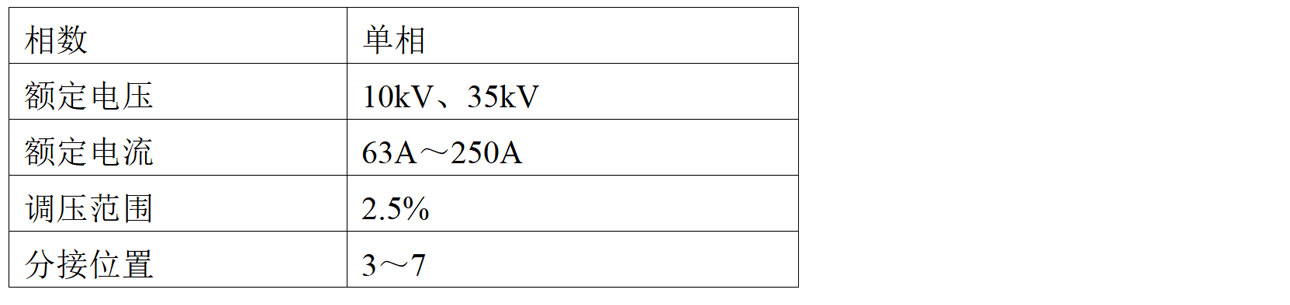 | 相数 | 单相 |
|---|---|
| 额定电压 | 10kV、35kV |
| 额定电流 | 63A～250A |
| 调压范围 | 2.5% |
| 分接位置 | 3～7 |